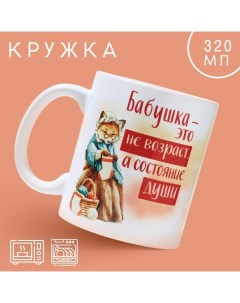 КРУЖКА

320 МЛ

Бабушка – это не возраст, а состояние души